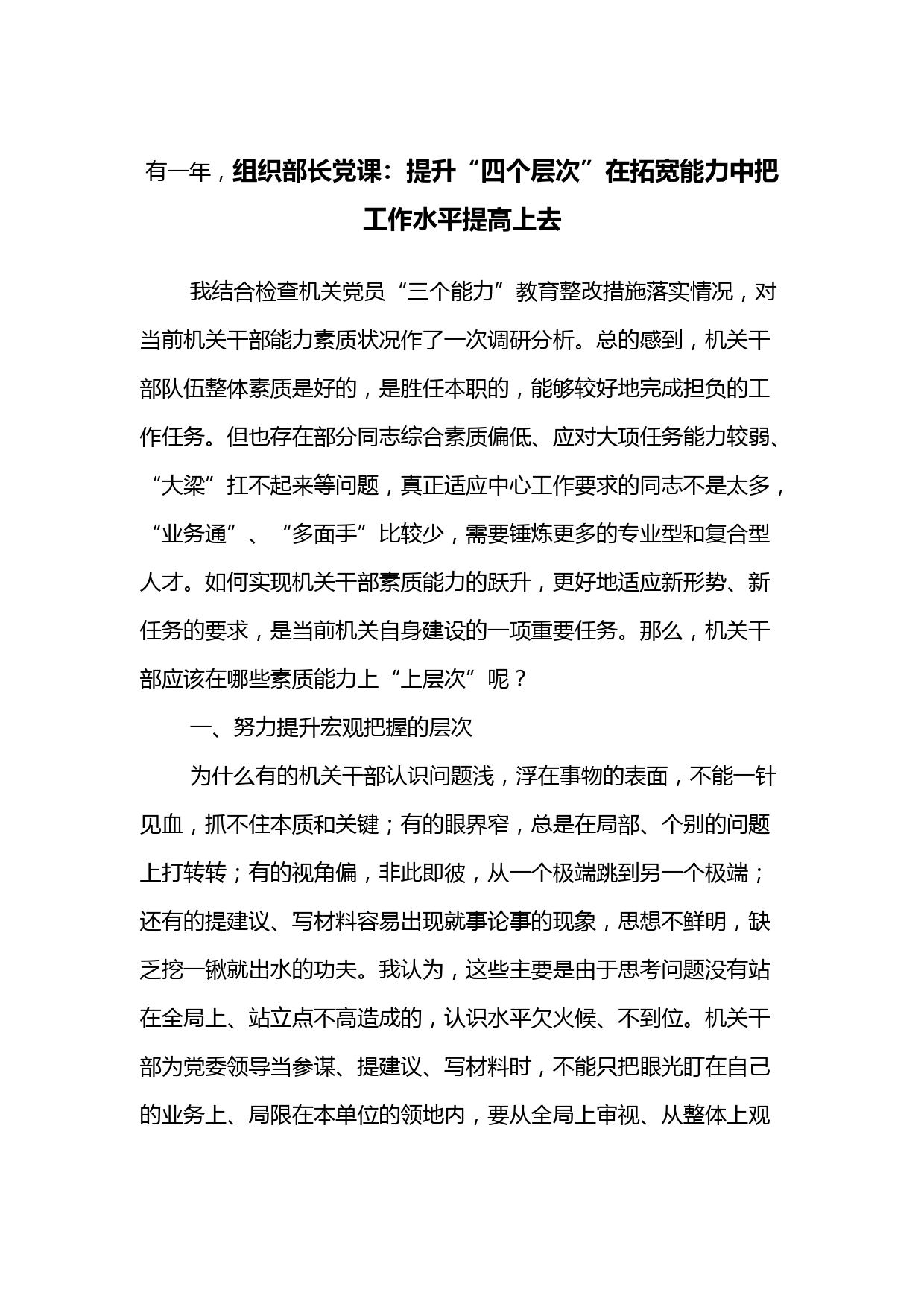 有一年，组织部长党课：提升“四个层次”在拓宽能力中把工作水平提高上去

我结合检查机关党员“三个能力”教育整改措施落实情况，对当前机关干部能力素质状况作了一次调研分析。总的感到，机关干部队伍整体素质是好的，是胜任本职的，能够较好地完成担负的工作任务。但也存在部分同志综合素质偏低、应对大项任务能力较弱、“大梁”扛不起来等问题，真正适应中心工作要求的同志不是太多，“业务通”、“多面手”比较少，需要锤炼更多的专业型和复合型人才。如何实现机关干部素质能力的跃升，更好地适应新形势、新任务的要求，是当前机关自身建设的一项重要任务。那么，机关干部应该在哪些素质能力上“上层次”呢？

一、努力提升宏观把握的层次

为什么有的机关干部认识问题浅，浮在事物的表面，不能一针见血，抓不住本质和关键；有的眼界窄，总是在局部、个别的问题上打转转；有的视角偏，非此即彼，从一个极端跳到另一个极端；还有的提建议、写材料容易出现就事论事的现象，思想不鲜明，缺乏挖一锹就出水的功夫。我认为，这些主要是由于思考问题没有站在全局上、站立点不高造成的，认识水平欠火候、不到位。机关干部为党委领导当参谋、提建议、写材料时，不能只把眼光盯在自己的业务上、局限在本单位的领地内，要从全局上审视、从整体上观